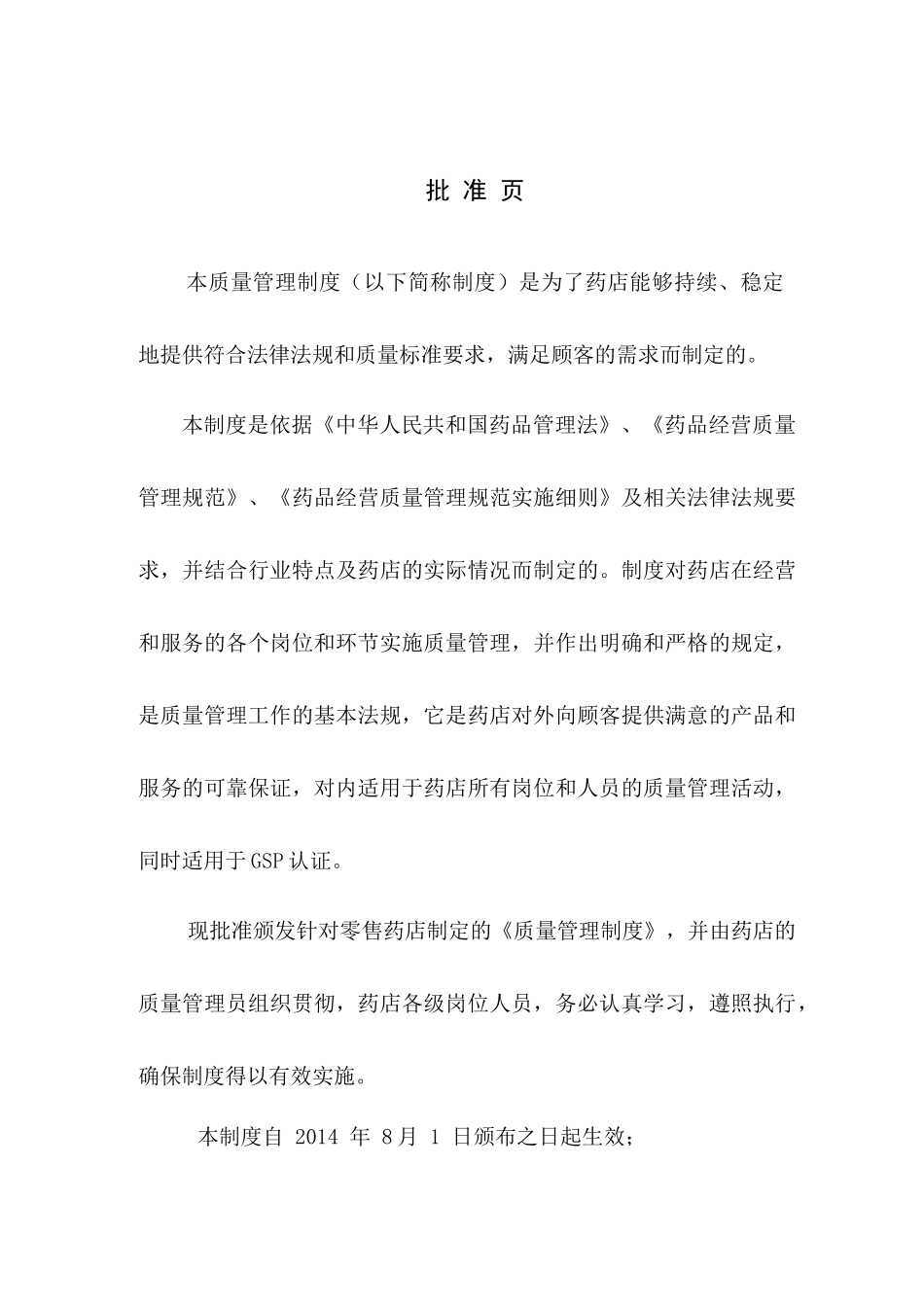 批 准 页

本质量管理制度（以下简称制度）是为了药店能够持续、稳定地提供符合法律法规和质量标准要求，满足顾客的需求而制定的。

本制度是依据《中华人民共和国药品管理法》、《药品经营质量管理规范》、《药品经营质量管理规范实施细则》及相关法律法规要求，并结合行业特点及药店的实际情况而制定的。制度对药店在经营和服务的各个岗位和环节实施质量管理，并作出明确和严格的规定，是质量管理工作的基本法规，它是药店对外向顾客提供满意的产品和服务的可靠保证，对内适用于药店所有岗位和人员的质量管理活动，同时适用于GSP认证。

现批准颁发针对零售药店制定的《质量管理制度》，并由药店的质量管理员组织贯彻，药店各级岗位人员，务必认真学习，遵照执行，确保制度得以有效实施。

本制度自 2014 年 8月 1 日颁布之日起生效;